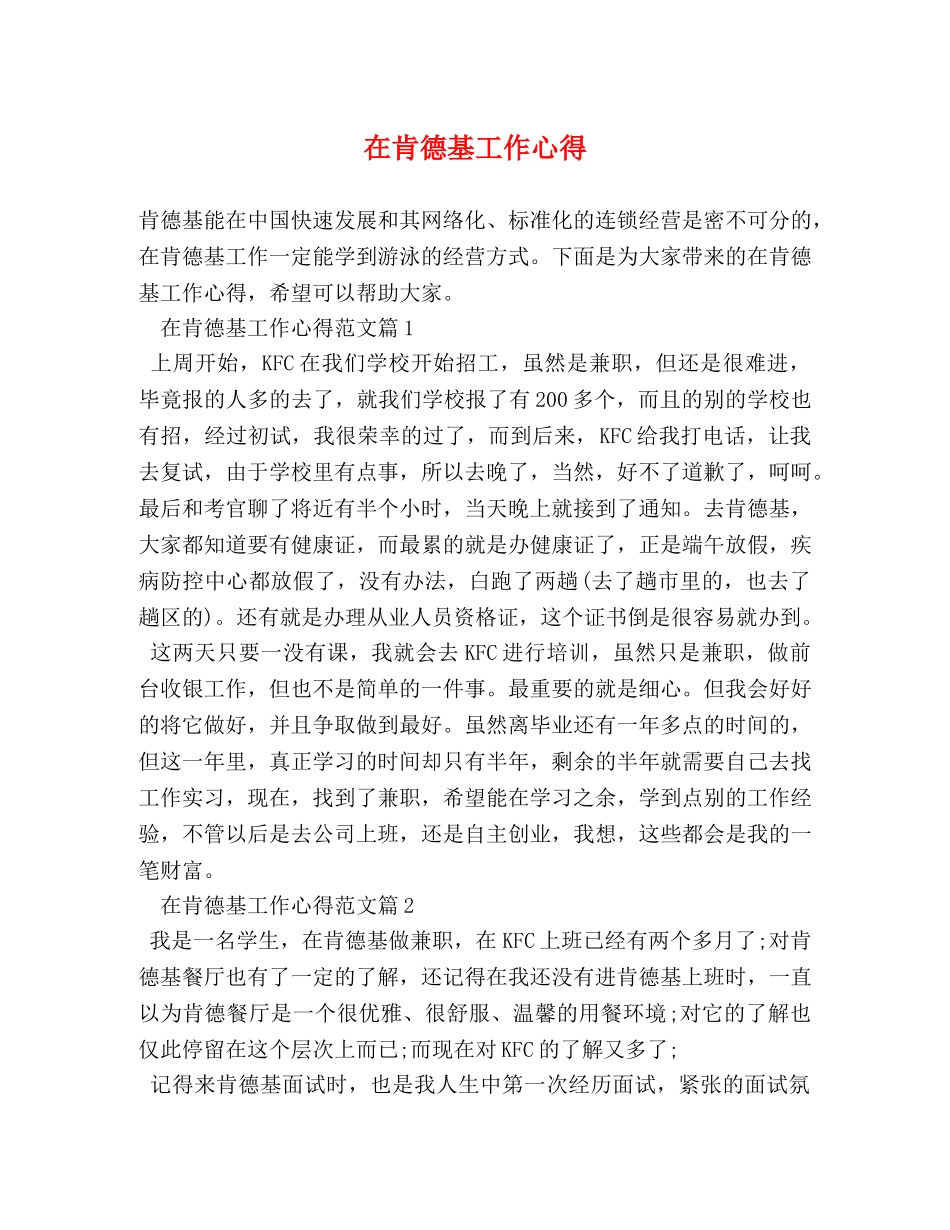 在肯德基工作心得

肯德基能在中国快速发展和其网络化、标准化的连锁经营是密不可分的，在肯德基工作一定能学到游泳的经营方式。下面是为大家带来的在肯德基工作心得，希望可以帮助大家。

在肯德基工作心得范文篇1

上周开始，KFC在我们学校开始招工，虽然是兼职，但还是很难进，毕竟报的人多的去了，就我们学校报了有200多个，而且的别的学校也有招，经过初试，我很荣幸的过了，而到后来，KFC给我打电话，让我去复试，由于学校里有点事，所以去晚了，当然，好不了道歉了，呵呵。最后和考官聊了将近有半个小时，当天晚上就接到了通知。去肯德基，大家都知道要有健康证，而最累的就是办健康证了，正是端午放假，疾病防控中心都放假了，没有办法，白跑了两趟(去了趟市里的，也去了趟区的)。还有就是办理从业人员资格证，这个证书倒是很容易就办到。

这两天只要一没有课，我就会去KFC进行培训，虽然只是兼职，做前台收银工作，但也不是简单的一件事。最重要的就是细心。但我会好好的将它做好，并且争取做到最好。虽然离毕业还有一年多点的时间的，但这一年里，真正学习的时间却只有半年，剩余的半年就需要自己去找工作实习，现在，找到了兼职，希望能在学习之余，学到点别的工作经验，不管以后是去公司上班，还是自主创业，我想，这些都会是我的一笔财富。

在肯德基工作心得范文篇2

我是一名学生，在肯德基做兼职，在KFC上班已经有两个多月了;对肯德基餐厅也有了一定的了解，还记得在我还没有进肯德基上班时，一直以为肯德餐厅是一个很优雅、很舒服、温馨的用餐环境;对它的了解也仅此停留在这个层次上而已;而现在对KFC的了解又多了;

记得来肯德基面试时，也是我人生中第一次经历面试，紧张的面试氛